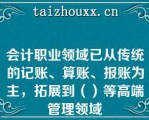 taizhouxx.cn

会计职业领域已从传统的记账、算账、报账为主，拓展到（ ）等高端管理领域